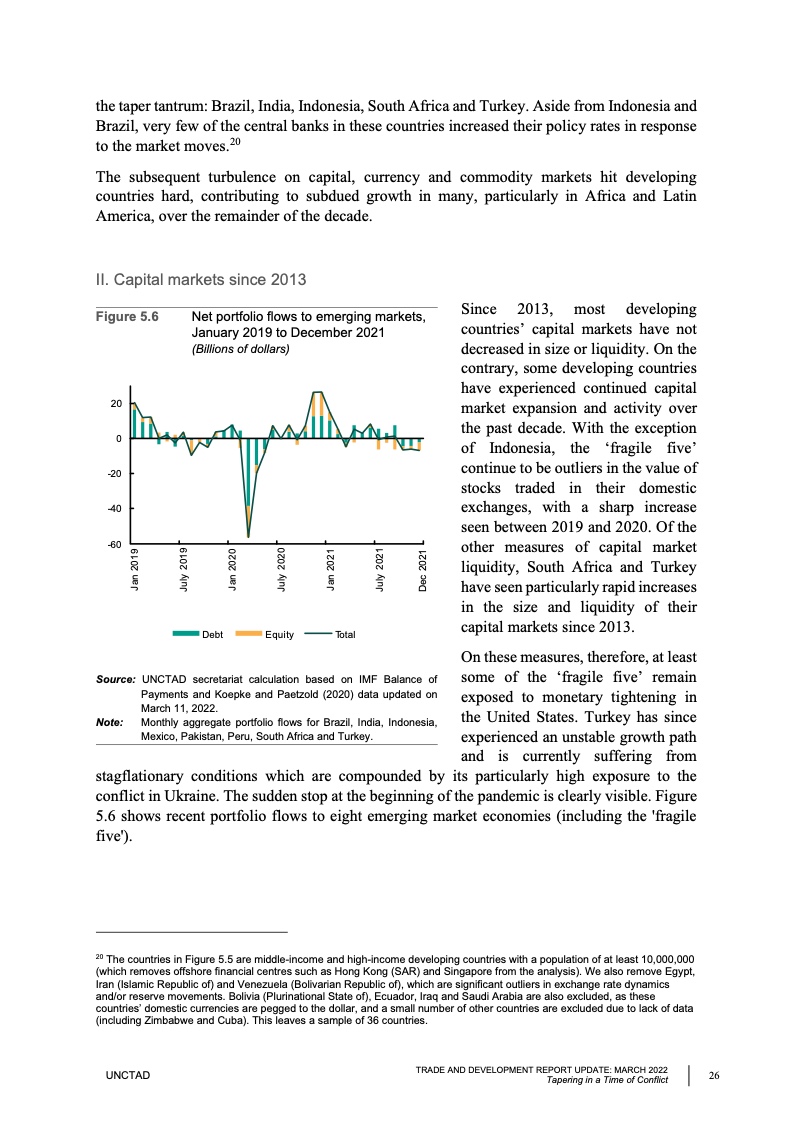 the taper tantrum: Brazil, India, Indonesia, South Africa and Turkey. Aside from Indonesia and Brazil, very few of the central banks in these countries increased their policy rates in response to the market moves.$^{20}$

The subsequent turbulence on capital, currency and commodity markets hit developing countries hard, contributing to subdued growth in many, particularly in Africa and Latin America, over the remainder of the decade.

II. Capital markets since 2013

Figure 5.6 Net portfolio flows to emerging markets, January 2019 to December 2021
(Billions of dollars)

20
0
-20
-40
-60

Jan 2019
July 2019
Jan 2020
July 2020
Jan 2021
July 2021
Dec 2021

Debt Equity Total

Source: UNCTAD secretariat calculation based on IMF Balance of Payments and Koepke and Paetzold (2020) data updated on March 11, 2022.
Note: Monthly aggregate portfolio flows for Brazil, India, Indonesia, Mexico, Pakistan, Peru, South Africa and Turkey.

Since 2013, most developing countries' capital markets have not decreased in size or liquidity. On the contrary, some developing countries have experienced continued capital market expansion and activity over the past decade. With the exception of Indonesia, the 'fragile five' continue to be outliers in the value of stocks traded in their domestic exchanges, with a sharp increase seen between 2019 and 2020. Of the other measures of capital market liquidity, South Africa and Turkey have seen particularly rapid increases in the size and liquidity of their capital markets since 2013.

On these measures, therefore, at least some of the 'fragile five' remain exposed to monetary tightening in the United States. Turkey has since experienced an unstable growth path and is currently suffering from stagflationary conditions which are compounded by its particularly high exposure to the conflict in Ukraine. The sudden stop at the beginning of the pandemic is clearly visible. Figure 5.6 shows recent portfolio flows to eight emerging market economies (including the 'fragile five').

$^{20}$ The countries in Figure 5.5 are middle-income and high-income developing countries with a population of at least 10,000,000 (which removes offshore financial centres such as Hong Kong (SAR) and Singapore from the analysis). We also remove Egypt, Iran (Islamic Republic of) and Venezuela (Bolivarian Republic of), which are significant outliers in exchange rate dynamics and/or reserve movements. Bolivia (Plurinational State of), Ecuador, Iraq and Saudi Arabia are also excluded, as these countries' domestic currencies are pegged to the dollar, and a small number of other countries are excluded due to lack of data (including Zimbabwe and Cuba). This leaves a sample of 36 countries.

UNCTAD
TRADE AND DEVELOPMENT REPORT UPDATE: MARCH 2022
Tapering in a Time of Conflict
26